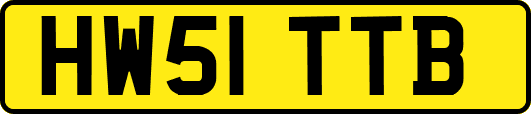 HW51 TTB